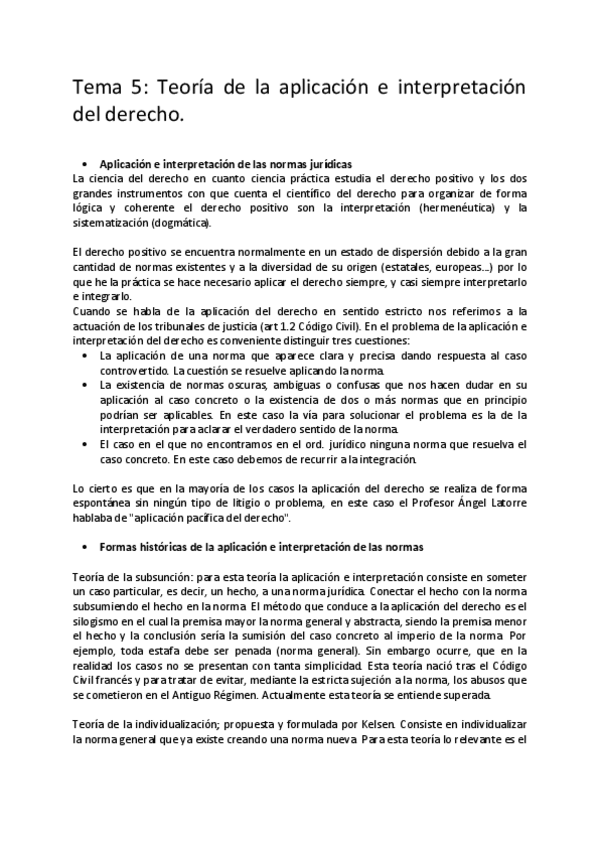 Tema 5: Teoría de la aplicación e interpretación del derecho.

• Aplicación e interpretación de las normas jurídicas
La ciencia del derecho en cuanto ciencia práctica estudia el derecho positivo y los dos grandes instrumentos con que cuenta el científico del derecho para organizar de forma lógica y coherente el derecho positivo son la interpretación (hermenéutica) y la sistematización (dogmática).

El derecho positivo se encuentra normalmente en un estado de dispersión debido a la gran cantidad de normas existentes y a la diversidad de su origen (estatales, europeas...) por lo que he la práctica se hace necesario aplicar el derecho siempre, y casi siempre interpretarlo e integrarlo.
Cuando se habla de la aplicación del derecho en sentido estricto nos referimos a la actuación de los tribunales de justicia (art 1.2 Código Civil). En el problema de la aplicación e interpretación del derecho es conveniente distinguir tres cuestiones:
• La aplicación de una norma que aparece clara y precisa dando respuesta al caso controvertido. La cuestión se resuelve aplicando la norma.
• La existencia de normas oscuras, ambiguas o confusas que nos hacen dudar en su aplicación al caso concreto o la existencia de dos o más normas que en principio podrían ser aplicables. En este caso la vía para solucionar el problema es la de la interpretación para aclarar el verdadero sentido de la norma.
• El caso en el que no encontramos en el ord. jurídico ninguna norma que resuelva el caso concreto. En este caso debemos de recurrir a la integración.

Lo cierto es que en la mayoría de los casos la aplicación del derecho se realiza de forma espontánea sin ningún tipo de litigio o problema, en este caso el Profesor Ángel Latorre hablaba de "aplicación pacífica del derecho".

• Formas históricas de la aplicación e interpretación de las normas

Teoría de la subsunción: para esta teoría la aplicación e interpretación consiste en someter un caso particular, es decir, un hecho, a una norma jurídica. Conectar el hecho con la norma subsumiendo el hecho en la norma. El método que conduce a la aplicación del derecho es el silogismo en el cual la premisa mayor la norma general y abstracta, siendo la premisa menor el hecho y la conclusión sería la sumisión del caso concreto al imperio de la norma. Por ejemplo, toda estafa debe ser penada (norma general). Sin embargo ocurre, que en la realidad los casos no se presentan con tanta simplicidad. Esta teoría nació tras el Código Civil francés y para tratar de evitar, mediante la estricta sujeción a la norma, los abusos que se cometieron en el Antiguo Régimen. Actualmente esta teoría se entiende superada.

Teoría de la individualización; propuesta y formulada por Kelsen. Consiste en individualizar la norma general que ya existe creando una norma nueva. Para esta teoría lo relevante es el